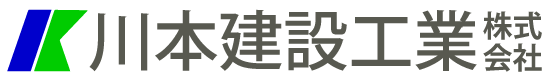 川本建設工業 株式会社